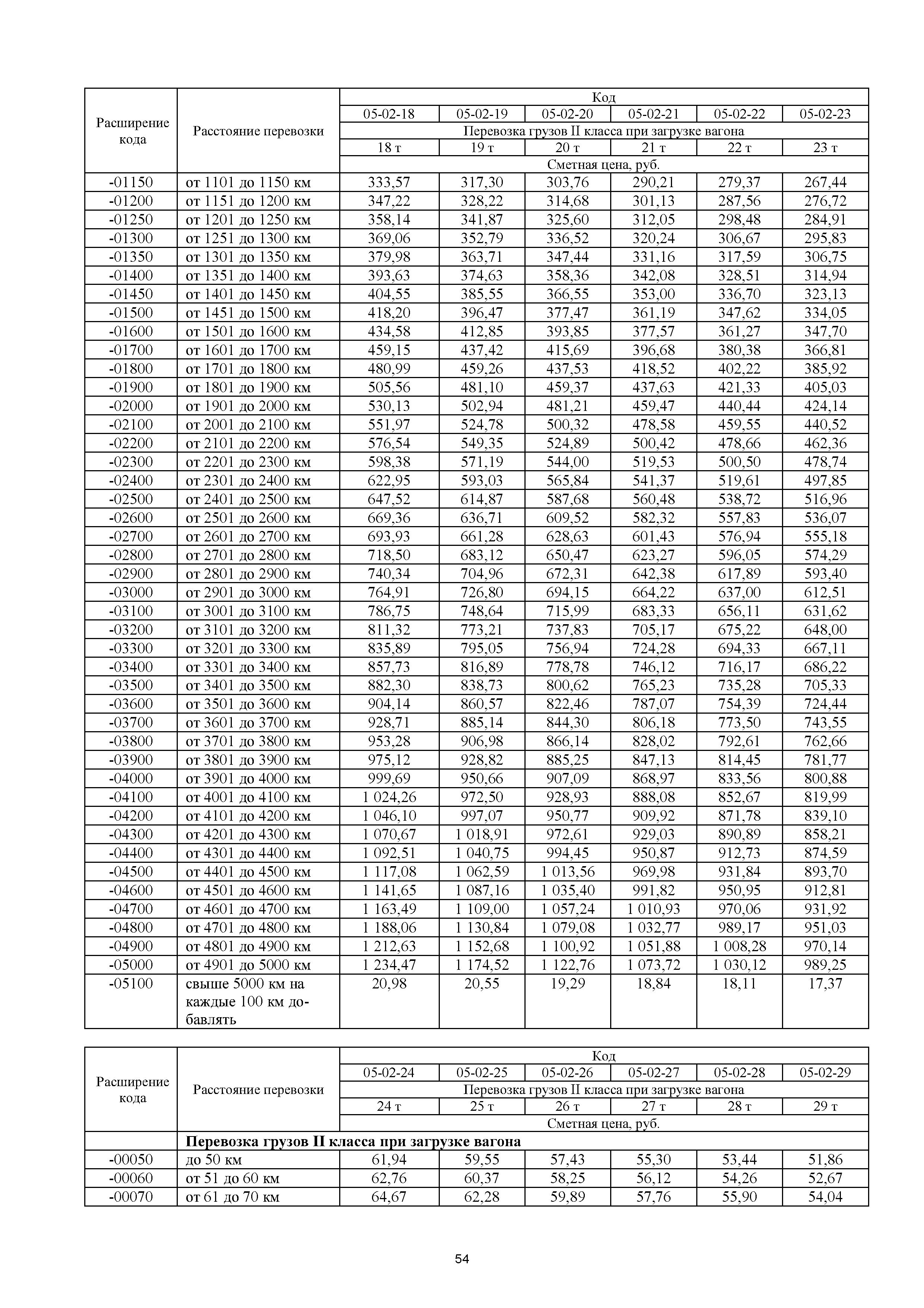 | Расширение кода | Расстояние перевозки | Код | | | | | |
|---|---|---|---|---|---|---|---|
| | | 05-02-18 | 05-02-19 | 05-02-20 | 05-02-21 | 05-02-22 | 05-02-23 |
| | | Перевозка грузов II класса при загрузке вагона | | | | | |
| | | 18 т | 19 т | 20 т | 21 т | 22 т | 23 т |
| | | Сметная цена, руб. | | | | | |
| -01150 | от 1101 до 1150 км | 333,57 | 317,30 | 303,76 | 290,21 | 279,37 | 267,44 |
| -01200 | от 1151 до 1200 км | 347,22 | 328,22 | 314,68 | 301,13 | 287,56 | 276,72 |
| -01250 | от 1201 до 1250 км | 358,14 | 341,87 | 325,60 | 312,05 | 298,48 | 284,91 |
| -01300 | от 1251 до 1300 км | 369,06 | 352,79 | 336,52 | 320,24 | 306,67 | 295,83 |
| -01350 | от 1301 до 1350 км | 379,98 | 363,71 | 347,44 | 331,16 | 317,59 | 306,75 |
| -01400 | от 1351 до 1400 км | 393,63 | 374,63 | 358,36 | 342,08 | 328,51 | 314,94 |
| -01450 | от 1401 до 1450 км | 404,55 | 385,55 | 366,55 | 353,00 | 336,70 | 323,13 |
| -01500 | от 1451 до 1500 км | 418,20 | 396,47 | 377,47 | 361,19 | 347,62 | 334,05 |
| -01600 | от 1501 до 1600 км | 434,58 | 412,85 | 393,85 | 377,57 | 361,27 | 347,70 |
| -01700 | от 1601 до 1700 км | 459,15 | 437,42 | 415,69 | 396,68 | 380,38 | 366,81 |
| -01800 | от 1701 до 1800 км | 480,99 | 459,26 | 437,53 | 418,52 | 402,22 | 385,92 |
| -01900 | от 1801 до 1900 км | 505,56 | 481,10 | 459,37 | 437,63 | 421,33 | 405,03 |
| -02000 | от 1901 до 2000 км | 530,13 | 502,94 | 481,21 | 459,47 | 440,44 | 424,14 |
| -02100 | от 2001 до 2100 км | 551,97 | 524,78 | 500,32 | 478,58 | 459,55 | 440,52 |
| -02200 | от 2101 до 2200 км | 576,54 | 549,35 | 524,89 | 500,42 | 478,66 | 462,36 |
| -02300 | от 2201 до 2300 км | 598,38 | 571,19 | 544,00 | 519,53 | 500,50 | 478,74 |
| -02400 | от 2301 до 2400 км | 622,95 | 593,03 | 565,84 | 541,37 | 519,61 | 497,85 |
| -02500 | от 2401 до 2500 км | 647,52 | 614,87 | 587,68 | 560,48 | 538,72 | 516,96 |
| -02600 | от 2501 до 2600 км | 669,36 | 636,71 | 609,52 | 582,32 | 557,83 | 536,07 |
| -02700 | от 2601 до 2700 км | 693,93 | 661,28 | 628,63 | 601,43 | 576,94 | 555,18 |
| -02800 | от 2701 до 2800 км | 718,50 | 683,12 | 650,47 | 623,27 | 596,05 | 574,29 |
| -02900 | от 2801 до 2900 км | 740,34 | 704,96 | 672,31 | 642,38 | 617,89 | 593,40 |
| -03000 | от 2901 до 3000 км | 764,91 | 726,80 | 694,15 | 664,22 | 637,00 | 612,51 |
| -03100 | от 3001 до 3100 км | 786,75 | 748,64 | 715,99 | 683,33 | 656,11 | 631,62 |
| -03200 | от 3101 до 3200 км | 811,32 | 773,21 | 737,83 | 705,17 | 675,22 | 648,00 |
| -03300 | от 3201 до 3300 км | 835,89 | 795,05 | 756,94 | 724,28 | 694,33 | 667,11 |
| -03400 | от 3301 до 3400 км | 857,73 | 816,89 | 778,78 | 746,12 | 716,17 | 686,22 |
| -03500 | от 3401 до 3500 км | 882,30 | 838,73 | 800,62 | 765,23 | 735,28 | 705,33 |
| -03600 | от 3501 до 3600 км | 904,14 | 860,57 | 822,46 | 787,07 | 754,39 | 724,44 |
| -03700 | от 3601 до 3700 км | 928,71 | 885,14 | 844,30 | 806,18 | 773,50 | 743,55 |
| -03800 | от 3701 до 3800 км | 953,28 | 906,98 | 866,14 | 828,02 | 792,61 | 762,66 |
| -03900 | от 3801 до 3900 км | 975,12 | 928,82 | 885,25 | 847,13 | 814,45 | 781,77 |
| -04000 | от 3901 до 4000 км | 999,69 | 950,66 | 907,09 | 868,97 | 833,56 | 800,88 |
| -04100 | от 4001 до 4100 км | 1 024,26 | 972,50 | 928,93 | 888,08 | 852,67 | 819,99 |
| -04200 | от 4101 до 4200 км | 1 046,10 | 997,07 | 950,77 | 909,92 | 871,78 | 839,10 |
| -04300 | от 4201 до 4300 км | 1 070,67 | 1 018,91 | 972,61 | 929,03 | 890,89 | 858,21 |
| -04400 | от 4301 до 4400 км | 1 092,51 | 1 040,75 | 994,45 | 950,87 | 912,73 | 874,59 |
| -04500 | от 4401 до 4500 км | 1 117,08 | 1 062,59 | 1 013,56 | 969,98 | 931,84 | 893,70 |
| -04600 | от 4501 до 4600 км | 1 141,65 | 1 087,16 | 1 035,40 | 991,82 | 950,95 | 912,81 |
| -04700 | от 4601 до 4700 км | 1 163,49 | 1 109,00 | 1 057,24 | 1 010,93 | 970,06 | 931,92 |
| -04800 | от 4701 до 4800 км | 1 188,06 | 1 130,84 | 1 079,08 | 1 032,77 | 989,17 | 951,03 |
| -04900 | от 4801 до 4900 км | 1 212,63 | 1 152,68 | 1 100,92 | 1 051,88 | 1 008,28 | 970,14 |
| -05000 | от 4901 до 5000 км | 1 234,47 | 1 174,52 | 1 122,76 | 1 073,72 | 1 030,12 | 989,25 |
| -05100 | свыше 5000 км на каждые 100 км добавлять | 20,98 | 20,55 | 19,29 | 18,84 | 18,11 | 17,37 |

| Расширение кода | Расстояние перевозки | Код | | | | | |
|---|---|---|---|---|---|---|---|
| | | 05-02-24 | 05-02-25 | 05-02-26 | 05-02-27 | 05-02-28 | 05-02-29 |
| | | Перевозка грузов II класса при загрузке вагона | | | | | |
| | | 24 т | 25 т | 26 т | 27 т | 28 т | 29 т |
| | | Сметная цена, руб. | | | | | |
| | **Перевозка грузов II класса при загрузке вагона** | | | | | | |
| -00050 | до 50 км | 61,94 | 59,55 | 57,43 | 55,30 | 53,44 | 51,86 |
| -00060 | от 51 до 60 км | 62,76 | 60,37 | 58,25 | 56,12 | 54,26 | 52,67 |
| -00070 | от 61 до 70 км | 64,67 | 62,28 | 59,89 | 57,76 | 55,90 | 54,04 |

54